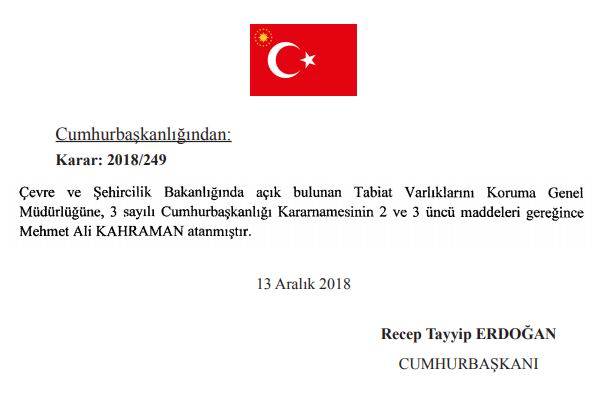 Cumhurbaşkanlığından:

Karar: 2018/249

Çevre ve Şehircilik Bakanlığında açık bulunan Tabiat Varlıklarını Koruma Genel Müdürlüğüne, 3 sayılı Cumhurbaşkanlığı Kararnamesinin 2 ve 3 üncü maddeleri gereğince Mehmet Ali KAHRAMAN atanmıştır.

13 Aralık 2018

Recep Tayyip ERDOĞAN

CUMHURBAŞKANI